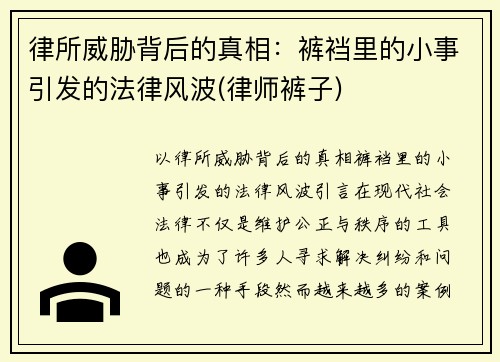 律所威胁背后的真相：裤裆里的小事引发的法律风波(律师裤子)

以律所威胁背后的真相裤裆里的小事引发的法律风波引言在现代社会法律不仅是维护公正与秩序的工具也成为了许多人寻求解决纠纷和问题的一种手段然而越来越多的案例